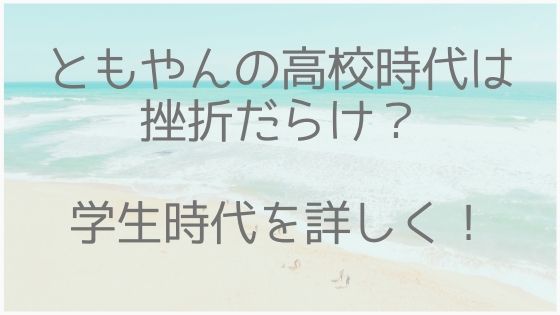 ともやんの高校時代は挫折だらけ？

学生時代を詳しく！